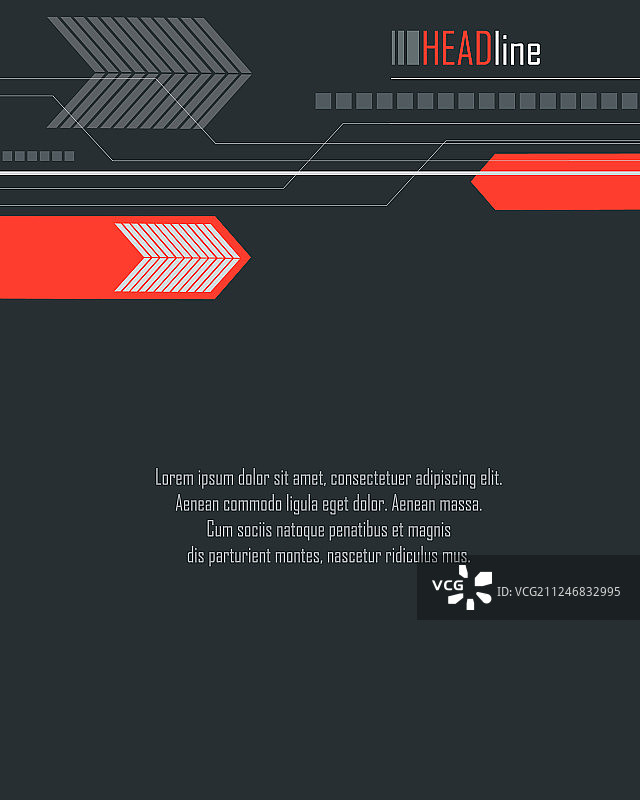 HEADline

Lorem ipsum dolor sit amet, consectetuer adipiscing elit. Aenean commodo ligula eget dolor. Aenean massa. Cum sociis natoque penatibus et magnis dis parturient montes, nascetur ridiculus mus.

VCG ID: VCG211246832995